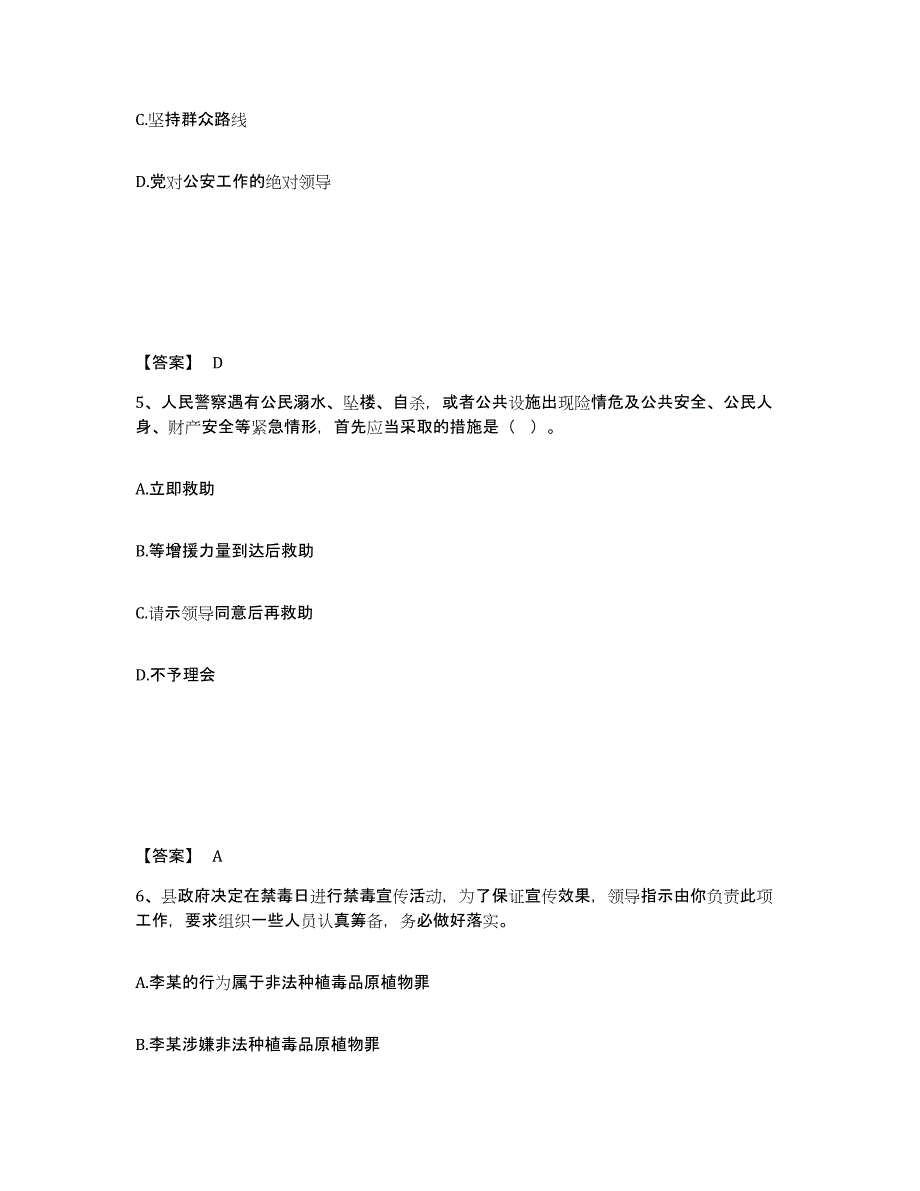 C.坚持群众路线

D.党对公安工作的绝对领导

【答案】 D

5、人民警察遇有公民溺水、坠楼、自杀，或者公共设施出现险情危及公共安全、公民人身、财产安全等紧急情形，首先应当采取的措施是（ ）。

A.立即救助

B.等增援力量到达后救助

C.请示领导同意后再救助

D.不予理会

【答案】 A

6、县政府决定在禁毒日进行禁毒宣传活动，为了保证宣传效果，领导指示由你负责此项工作，要求组织一些人员认真筹备，务必做好落实。

A.李某的行为属于非法种植毒品原植物罪

B.李某涉嫌非法种植毒品原植物罪